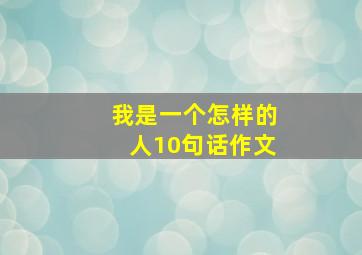 我是一个怎样的人10句话作文